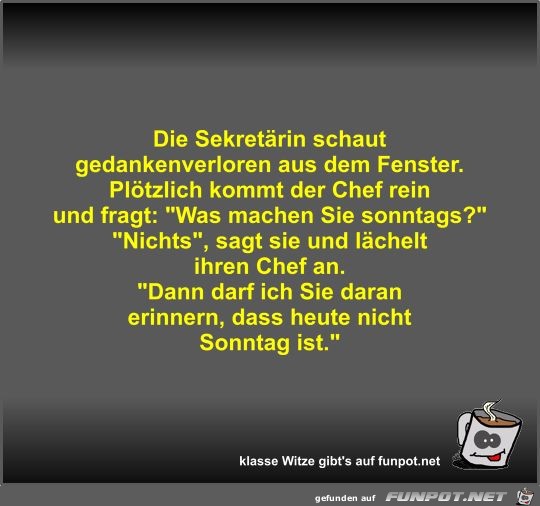 Die Sekretärin schaut gedankenverloren aus dem Fenster. Plötzlich kommt der Chef rein und fragt: "Was machen Sie sonntags?" "Nichts", sagt sie und lächelt ihren Chef an. "Dann darf ich Sie daran erinnern, dass heute nicht Sonntag ist."

klasse Witze gibt's auf funpot.net

gefunden auf FUNPOT.NET